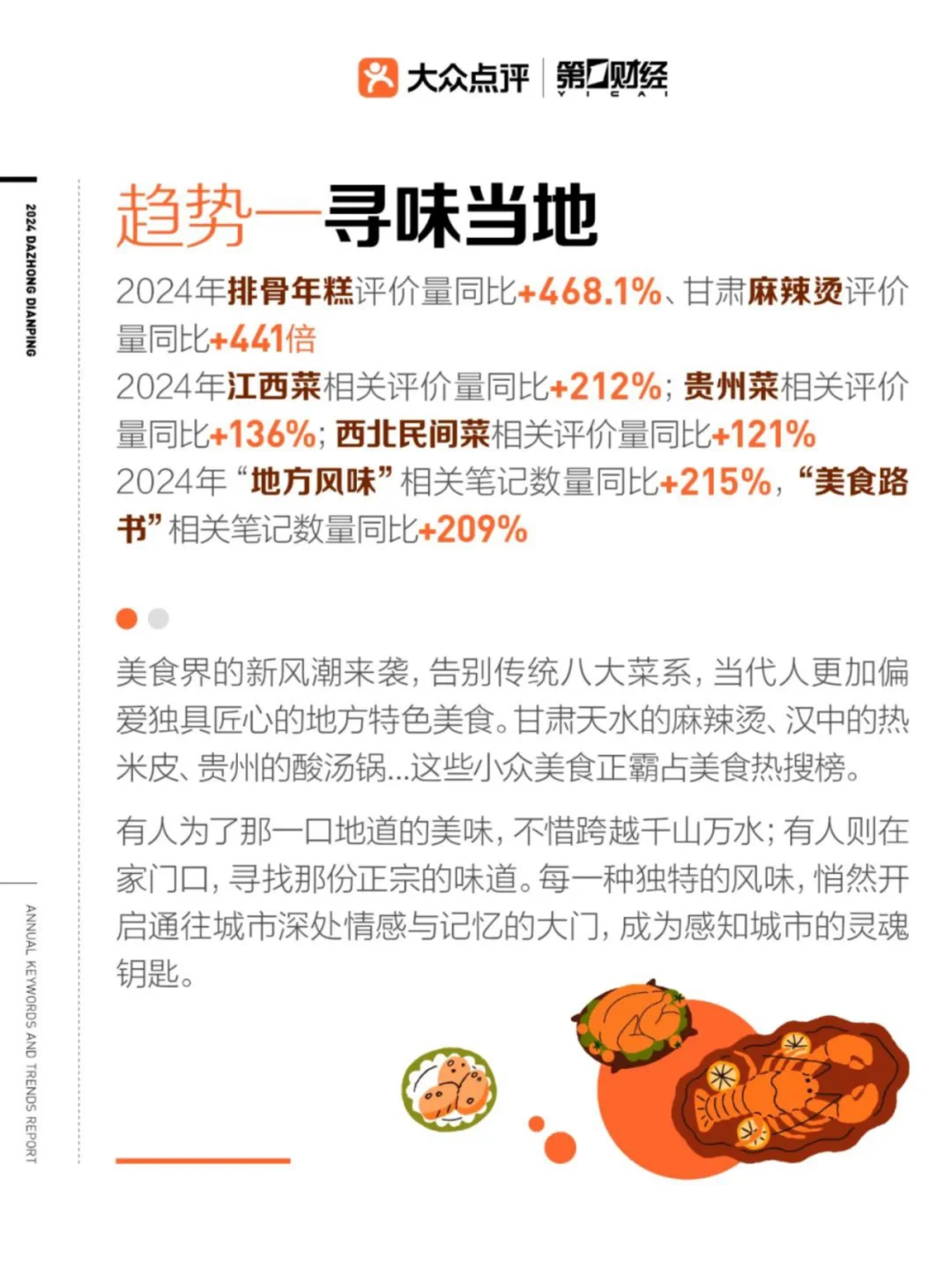 大众点评 | 第一财经 YICAI

2024 DAZHONG DIANPING

趋势一寻味当地

2024年排骨年糕评价量同比+468.1%、甘肃麻辣烫评价量同比+441倍

2024年江西菜相关评价量同比+212%；贵州菜相关评价量同比+136%；西北民间菜相关评价量同比+121%

2024年“地方风味”相关笔记数量同比+215%，“美食路书”相关笔记数量同比+209%

美食界的新风潮来袭，告别传统八大菜系，当代人更加偏爱独具匠心的地方特色美食。甘肃天水的麻辣烫、汉中的热米皮、贵州的酸汤锅...这些小众美食正霸占美食热搜榜。

有人为了那一口地道的美味，不惜跨越千山万水；有人则在家门口，寻找那份正宗的味道。每一种独特的风味，悄然开启通往城市深处情感与记忆的大门，成为感知城市的灵魂钥匙。

ANNUAL KEYWORDS AND TRENDS REPORT